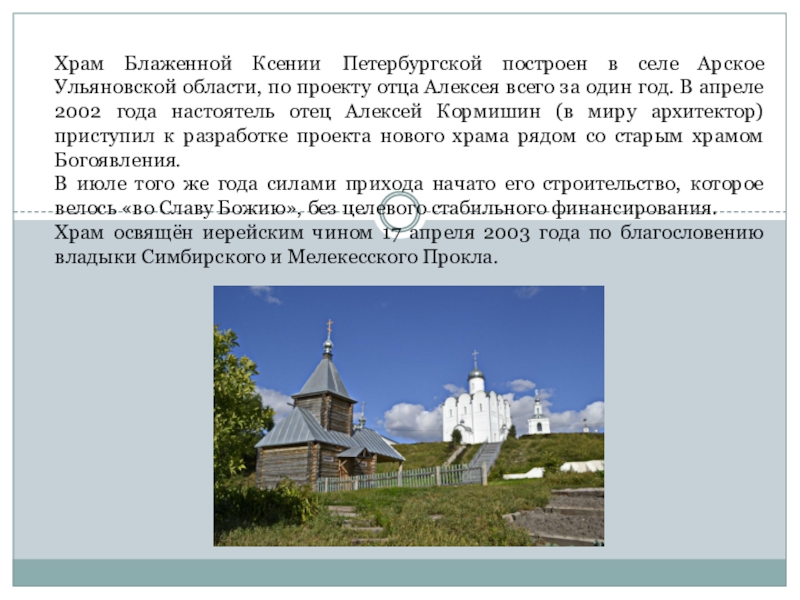 Храм Блаженной Ксении Петербургской построен в селе Арское Ульяновской области, по проекту отца Алексея всего за один год. В апреле 2002 года настоятель отец Алексей Кормишин (в миру архитектор) приступил к разработке проекта нового храма рядом со старым храмом Богоявления.

В июле того же года силами прихода начато его строительство, которое велось «во Славу Божию», без целевого стабильного финансирования.

Храм освящён иерейским чином 17 апреля 2003 года по благословению владыки Симбирского и Мелекесского Прокла.